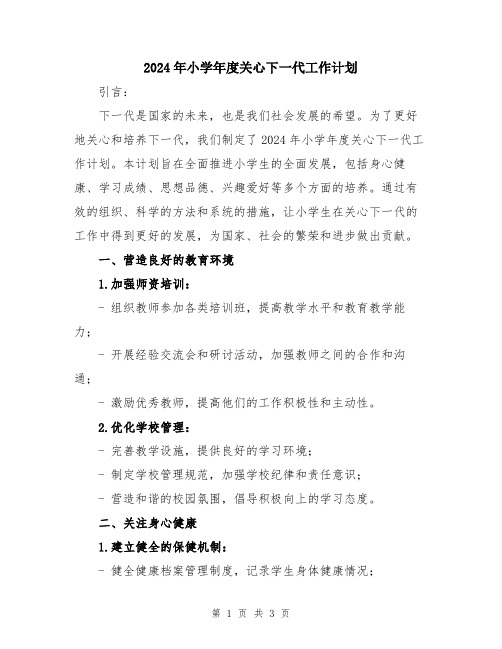 2024年小学年度关心下一代工作计划

引言：

下一代是国家的未来，也是我们社会发展的希望。为了更好地关心和培养下一代，我们制定了2024年小学年度关心下一代工作计划。本计划旨在全面推进小学生的全面发展，包括身心健康、学习成绩、思想品德、兴趣爱好等多个方面的培养。通过有效的组织、科学的方法和系统的措施，让小学生在关心下一代的工作中得到更好的发展，为国家、社会的繁荣和进步做出贡献。

一、营造良好的教育环境

1.加强师资培训：

- 组织教师参加各类培训班，提高教学水平和教育教学能力；

- 开展经验交流会和研讨活动，加强教师之间的合作和沟通；

- 激励优秀教师，提高他们的工作积极性和主动性。

2.优化学校管理：

- 完善教学设施，提供良好的学习环境；

- 制定学校管理规范，加强学校纪律和责任意识；

- 营造和谐的校园氛围，倡导积极向上的学习态度。

二、关注身心健康

1.建立健全的保健机制：

- 健全健康档案管理制度，记录学生身体健康情况；

第 1 页 共 3 页